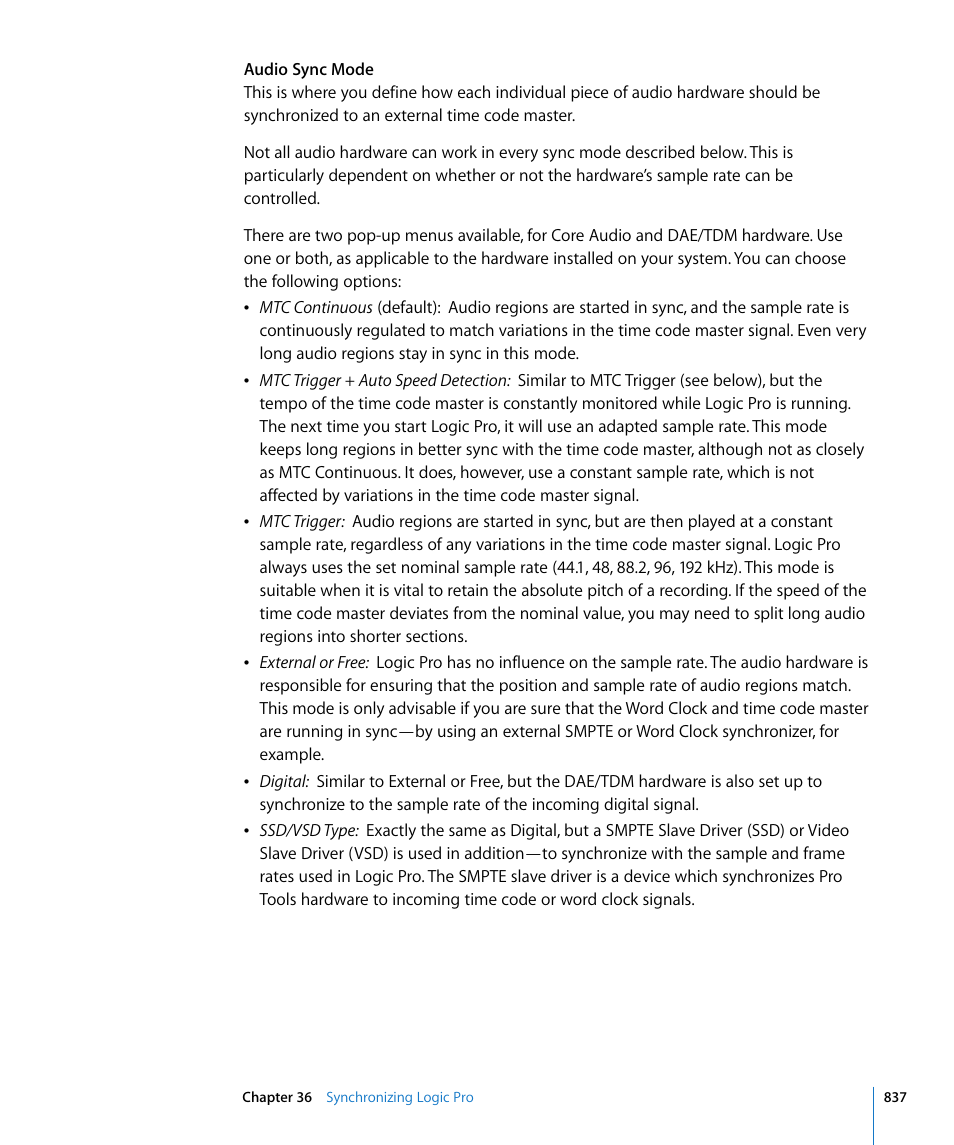 Audio Sync Mode
This is where you define how each individual piece of audio hardware should be synchronized to an external time code master.

Not all audio hardware can work in every sync mode described below. This is particularly dependent on whether or not the hardware's sample rate can be controlled.

There are two pop-up menus available, for Core Audio and DAE/TDM hardware. Use one or both, as applicable to the hardware installed on your system. You can choose the following options:

• MTC Continuous (default): Audio regions are started in sync, and the sample rate is continuously regulated to match variations in the time code master signal. Even very long audio regions stay in sync in this mode.

• MTC Trigger + Auto Speed Detection: Similar to MTC Trigger (see below), but the tempo of the time code master is constantly monitored while Logic Pro is running. The next time you start Logic Pro, it will use an adapted sample rate. This mode keeps long regions in better sync with the time code master, although not as closely as MTC Continuous. It does, however, use a constant sample rate, which is not affected by variations in the time code master signal.

• MTC Trigger: Audio regions are started in sync, but are then played at a constant sample rate, regardless of any variations in the time code master signal. Logic Pro always uses the set nominal sample rate (44.1, 48, 88.2, 96, 192 kHz). This mode is suitable when it is vital to retain the absolute pitch of a recording. If the speed of the time code master deviates from the nominal value, you may need to split long audio regions into shorter sections.

• External or Free: Logic Pro has no influence on the sample rate. The audio hardware is responsible for ensuring that the position and sample rate of audio regions match. This mode is only advisable if you are sure that the Word Clock and time code master are running in sync—by using an external SMPTE or Word Clock synchronizer, for example.

• Digital: Similar to External or Free, but the DAE/TDM hardware is also set up to synchronize to the sample rate of the incoming digital signal.

• SSD/VSD Type: Exactly the same as Digital, but a SMPTE Slave Driver (SSD) or Video Slave Driver (VSD) is used in addition—to synchronize with the sample and frame rates used in Logic Pro. The SMPTE slave driver is a device which synchronizes Pro Tools hardware to incoming time code or word clock signals.

Chapter 36 Synchronizing Logic Pro 837